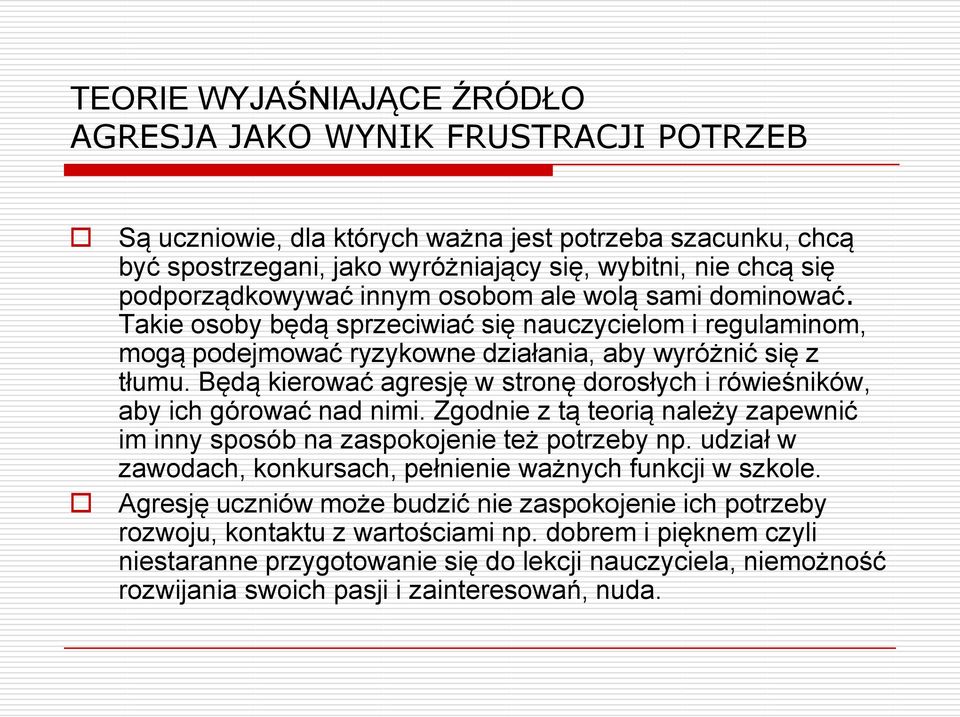 TEORIE WYJAŚNIAJĄCE ŹRÓDŁO
AGRESJA JAKO WYNIK FRUSTRACJI POTRZEB

Są uczniowie, dla których ważna jest potrzeba szacunku, chcą być spostrzegani, jako wyróżniający się, wybitni, nie chcą się podporządkowywać innym osobom ale wolą sami dominować. Takie osoby będą sprzeciwiać się nauczycielom i regulaminom, mogą podejmować ryzykowne działania, aby wyróżnić się z tłumu. Będą kierować agresję w stronę dorosłych i rówieśników, aby ich górować nad nimi. Zgodnie z tą teorią należy zapewnić im inny sposób na zaspokojenie też potrzeby np. udział w zawodach, konkursach, pełnienie ważnych funkcji w szkole.

Agresję uczniów może budzić nie zaspokojenie ich potrzeby rozwoju, kontaktu z wartościami np. dobrem i pięknem czyli niestaranne przygotowanie się do lekcji nauczyciela, niemożność rozwijania swoich pasji i zainteresowań, nuda.